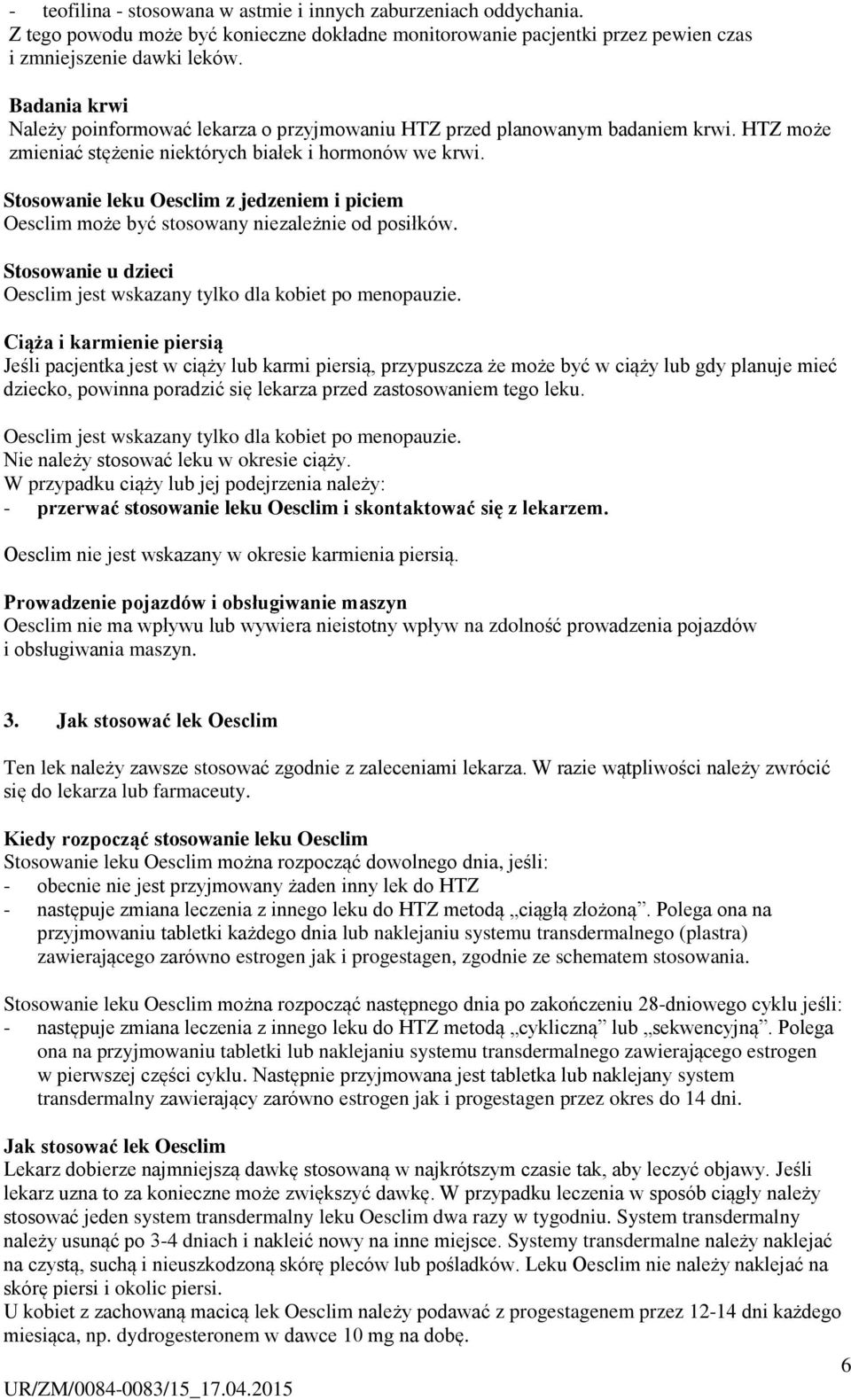 - teofilina - stosowana w astmie i innych zaburzeniach oddychania.
Z tego powodu może być konieczne dokładne monitorowanie pacjentki przez pewien czas i zmniejszenie dawki leków.

Badania krwi
Należy poinformować lekarza o przyjmowaniu HTZ przed planowanym badaniem krwi. HTZ może zmieniać stężenie niektórych białek i hormonów we krwi.

Stosowanie leku Oesclim z jedzeniem i piciem
Oesclim może być stosowany niezależnie od posiłków.

Stosowanie u dzieci
Oesclim jest wskazany tylko dla kobiet po menopauzie.

Ciąża i karmienie piersią
Jeśli pacjentka jest w ciąży lub karmi piersią, przypuszcza że może być w ciąży lub gdy planuje mieć dziecko, powinna poradzić się lekarza przed zastosowaniem tego leku.

Oesclim jest wskazany tylko dla kobiet po menopauzie.
Nie należy stosować leku w okresie ciąży.
W przypadku ciąży lub jej podejrzenia należy:
- przerwać stosowanie leku Oesclim i skontaktować się z lekarzem.

Oesclim nie jest wskazany w okresie karmienia piersią.

Prowadzenie pojazdów i obsługiwanie maszyn
Oesclim nie ma wpływu lub wywiera nieistotny wpływ na zdolność prowadzenia pojazdów i obsługiwania maszyn.

3. Jak stosować lek Oesclim

Ten lek należy zawsze stosować zgodnie z zaleceniami lekarza. W razie wątpliwości należy zwrócić się do lekarza lub farmaceuty.

Kiedy rozpocząć stosowanie leku Oesclim
Stosowanie leku Oesclim można rozpocząć dowolnego dnia, jeśli:
- obecnie nie jest przyjmowany żaden inny lek do HTZ
- następuje zmiana leczenia z innego leku do HTZ metodą „ciągłą złożoną”. Polega ona na przyjmowaniu tabletki każdego dnia lub naklejaniu systemu transdermalnego (plastra) zawierającego zarówno estrogen jak i progestagen, zgodnie ze schematem stosowania.

Stosowanie leku Oesclim można rozpocząć następnego dnia po zakończeniu 28-dniowego cyklu jeśli:
- następuje zmiana leczenia z innego leku do HTZ metodą „cykliczną” lub „sekwencyjną”. Polega ona na przyjmowaniu tabletki lub naklejaniu systemu transdermalnego zawierającego estrogen w pierwszej części cyklu. Następnie przyjmowana jest tabletka lub naklejany system transdermalny zawierający zarówno estrogen jak i progestagen przez okres do 14 dni.

Jak stosować lek Oesclim
Lekarz dobierze najmniejszą dawkę stosowaną w najkrótszym czasie tak, aby leczyć objawy. Jeśli lekarz uzna to za konieczne może zwiększyć dawkę. W przypadku leczenia w sposób ciągły należy stosować jeden system transdermalny leku Oesclim dwa razy w tygodniu. System transdermalny należy usunąć po 3-4 dniach i nakleić nowy na inne miejsce. Systemy transdermalne należy naklejać na czystą, suchą i nieuszkodzoną skórę pleców lub pośladków. Leku Oesclim nie należy naklejać na skórę piersi i okolic piersi.
U kobiet z zachowaną macicą lek Oesclim należy podawać z progestagenem przez 12-14 dni każdego miesiąca, np. dydrogesteronem w dawce 10 mg na dobę.

6

UR/ZM/0084-0083/15_17.04.2015